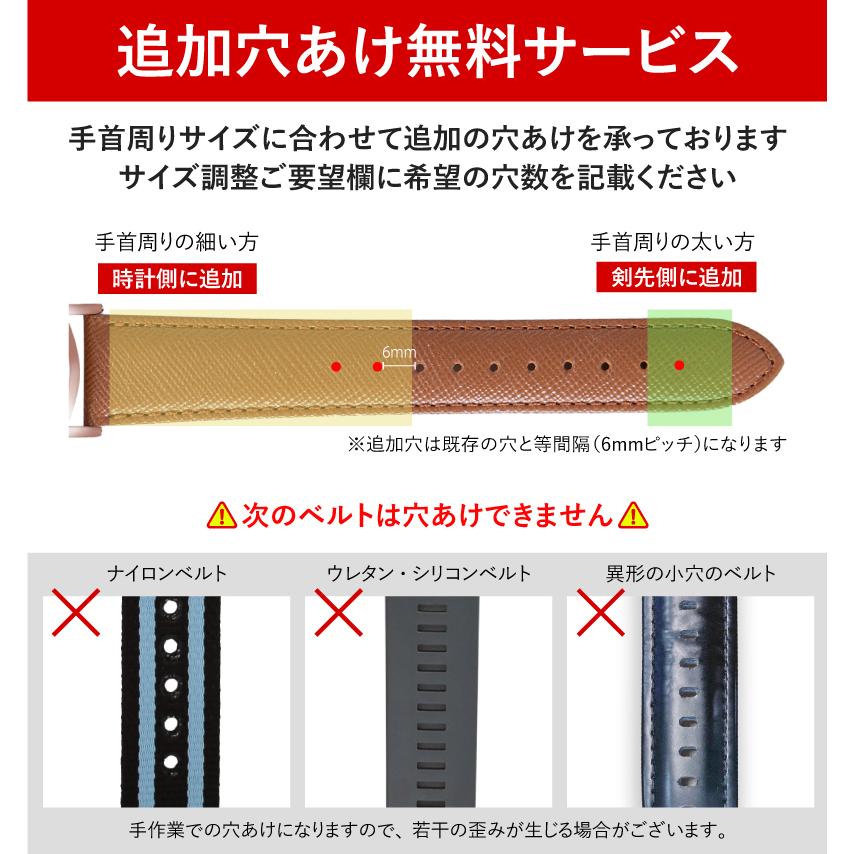 追加穴あけ無料サービス

手首周りサイズに合わせて追加の穴あけを承っております
サイズ調整ご要望欄に希望の穴数を記載ください

手首周りの細い方
時計側に追加

手首周りの太い方
剣先側に追加

6mm

※追加穴は既存の穴と等間隔（6mmピッチ）になります

次のベルトは穴あけできません

ナイロンベルト

ウレタン・シリコンベルト

異形の小穴のベルト

手作業での穴あけになりますので、若干の歪みが生じる場合がございます。